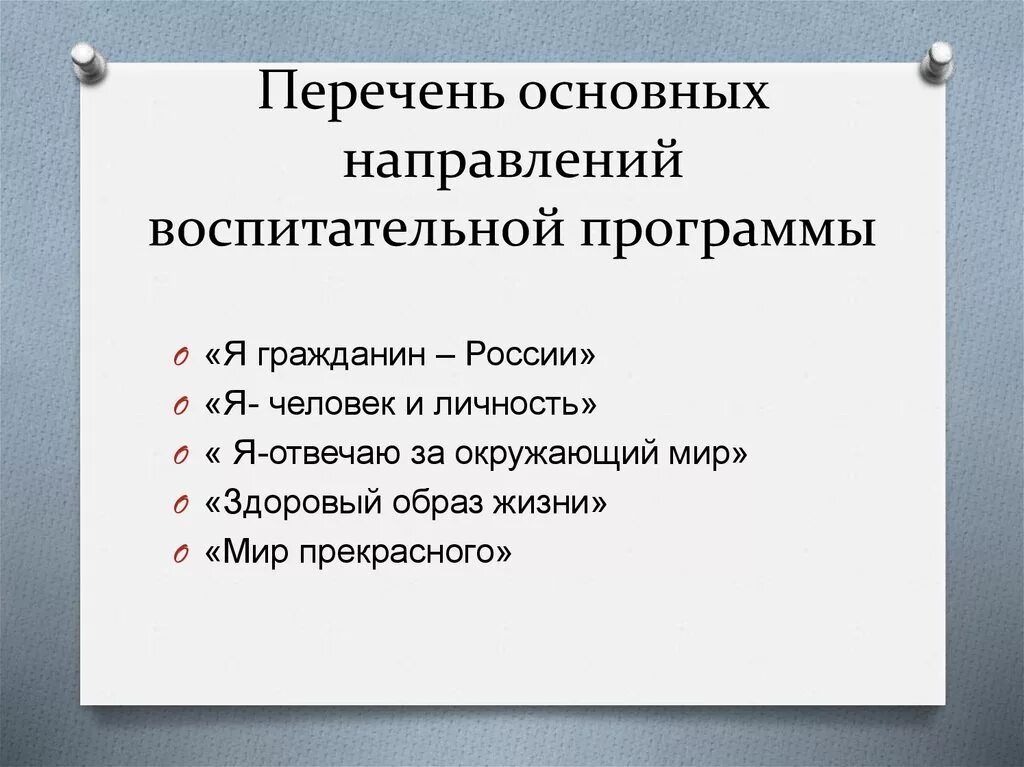 Перечень основных направлений воспитательной программы

«Я гражданин – России»
«Я- человек и личность»
« Я-отвечаю за окружающий мир»
«Здоровый образ жизни»
«Мир прекрасного»